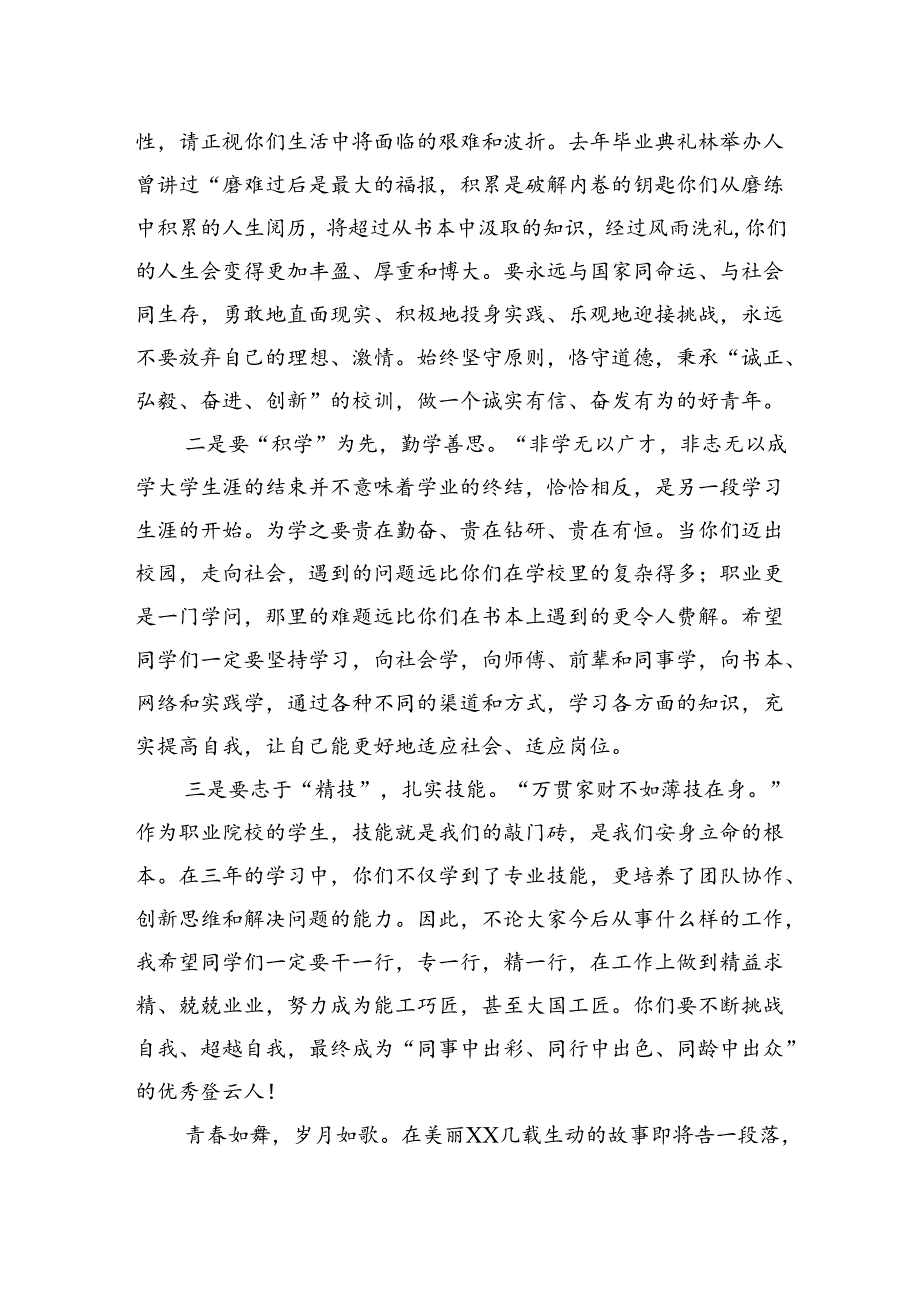 性，请正视你们生活中将面临的艰难和波折。去年毕业典礼林举办人曾讲过“磨难过后是最大的福报，积累是破解内卷的钥匙你们从磨练中积累的人生阅历，将超过从书本中汲取的知识，经过风雨洗礼，你们的人生会变得更加丰盈、厚重和博大。要永远与国家同命运、与社会同生存，勇敢地直面现实、积极地投身实践、乐观地迎接挑战，永远不要放弃自己的理想、激情。始终坚守原则，恪守道德，秉承“诚正、弘毅、奋进、创新”的校训，做一个诚实有信、奋发有为的好青年。

二是要“积学”为先，勤学善思。“非学无以广才，非志无以成学大学生涯的结束并不意味着学业的终结，恰恰相反，是另一段学习生涯的开始。为学之要贵在勤奋、贵在钻研、贵在有恒。当你们迈出校园，走向社会，遇到的问题远比你们在学校里的复杂得多；职业更是一门学问，那里的难题远比你们在书本上遇到的更令人费解。希望同学们一定要坚持学习，向社会学，向师傅、前辈和同事学，向书本、网络和实践学，通过各种不同的渠道和方式，学习各方面的知识，充实提高自我，让自己能更好地适应社会、适应岗位。

三是要志于“精技”，扎实技能。“万贯家财不如薄技在身。”作为职业院校的学生，技能就是我们的敲门砖，是我们安身立命的根本。在三年的学习中，你们不仅学到了专业技能，更培养了团队协作、创新思维和解决问题的能力。因此，不论大家今后从事什么样的工作，我希望同学们一定要干一行，专一行，精一行，在工作上做到精益求精、兢兢业业，努力成为能工巧匠，甚至大国工匠。你们要不断挑战自我、超越自我，最终成为“同事中出彩、同行中出色、同龄中出众”的优秀登云人！

青春如舞，岁月如歌。在美丽XX几载生动的故事即将告一段落，